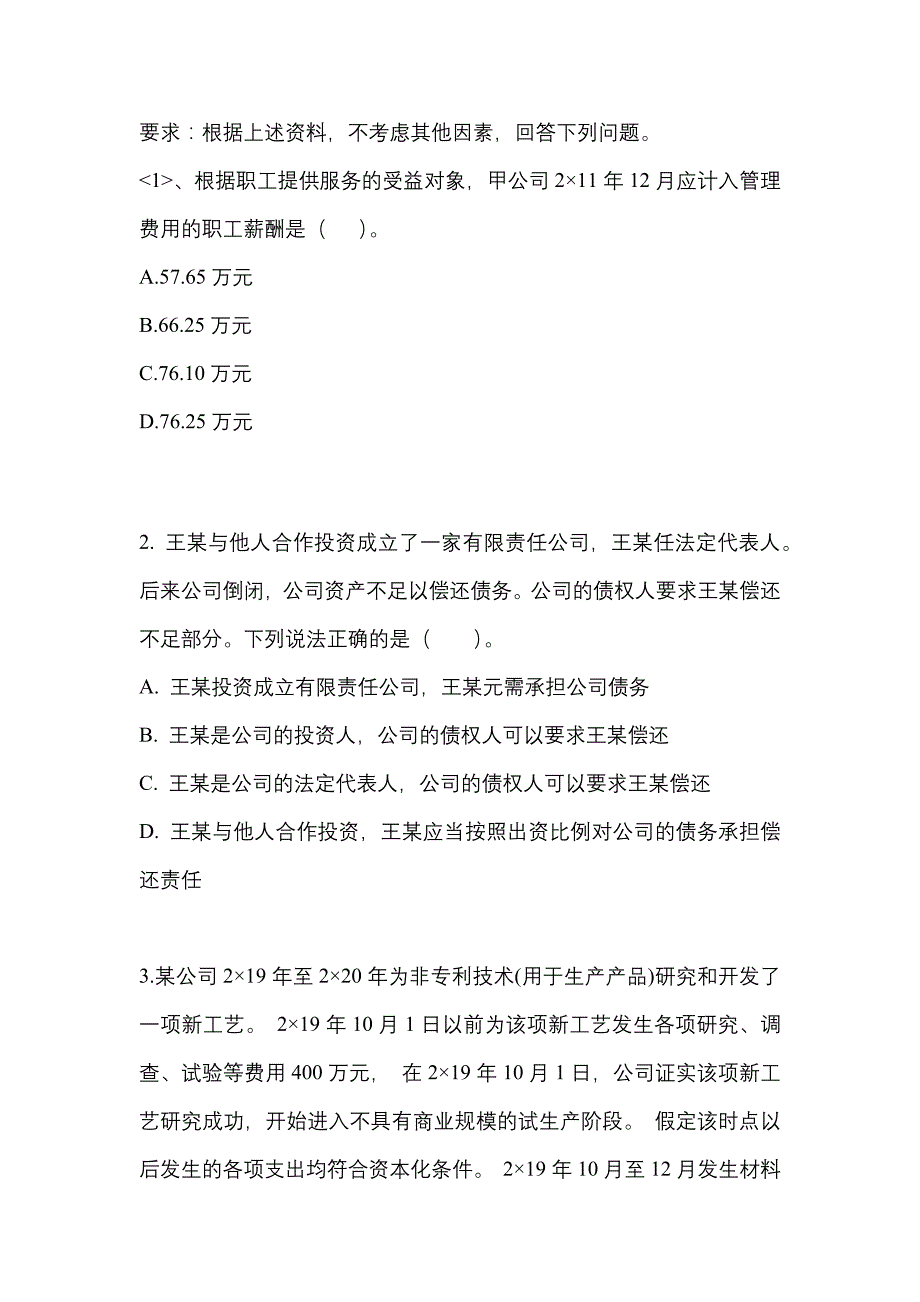 要求：根据上述资料，不考虑其他因素，回答下列问题。

<1>、根据职工提供服务的受益对象，甲公司 2×11 年 12 月应计入管理费用的职工薪酬是（　）。

A.57.65 万元

B.66.25 万元

C.76.10 万元

D.76.25 万元

2. 王某与他人合作投资成立了一家有限责任公司，王某任法定代表人。后来公司倒闭，公司资产不足以偿还债务。公司的债权人要求王某偿还不足部分。下列说法正确的是（　）。

A. 王某投资成立有限责任公司，王某元需承担公司债务

B. 王某是公司的投资人，公司的债权人可以要求王某偿还

C. 王某是公司的法定代表人，公司的债权人可以要求王某偿还

D. 王某与他人合作投资，王某应当按照出资比例对公司的债务承担偿还责任

3.某公司 2×19 年至 2×20 年为非专利技术(用于生产产品)研究和开发了一项新工艺。 2×19 年 10 月 1 日以前为该项新工艺发生各项研究、调查、试验等费用 400 万元， 在 2×19 年 10 月 1 日，公司证实该项新工艺研究成功，开始进入不具有商业规模的试生产阶段。 假定该时点以后发生的各项支出均符合资本化条件。 2×19 年 10 月至 12 月发生材料